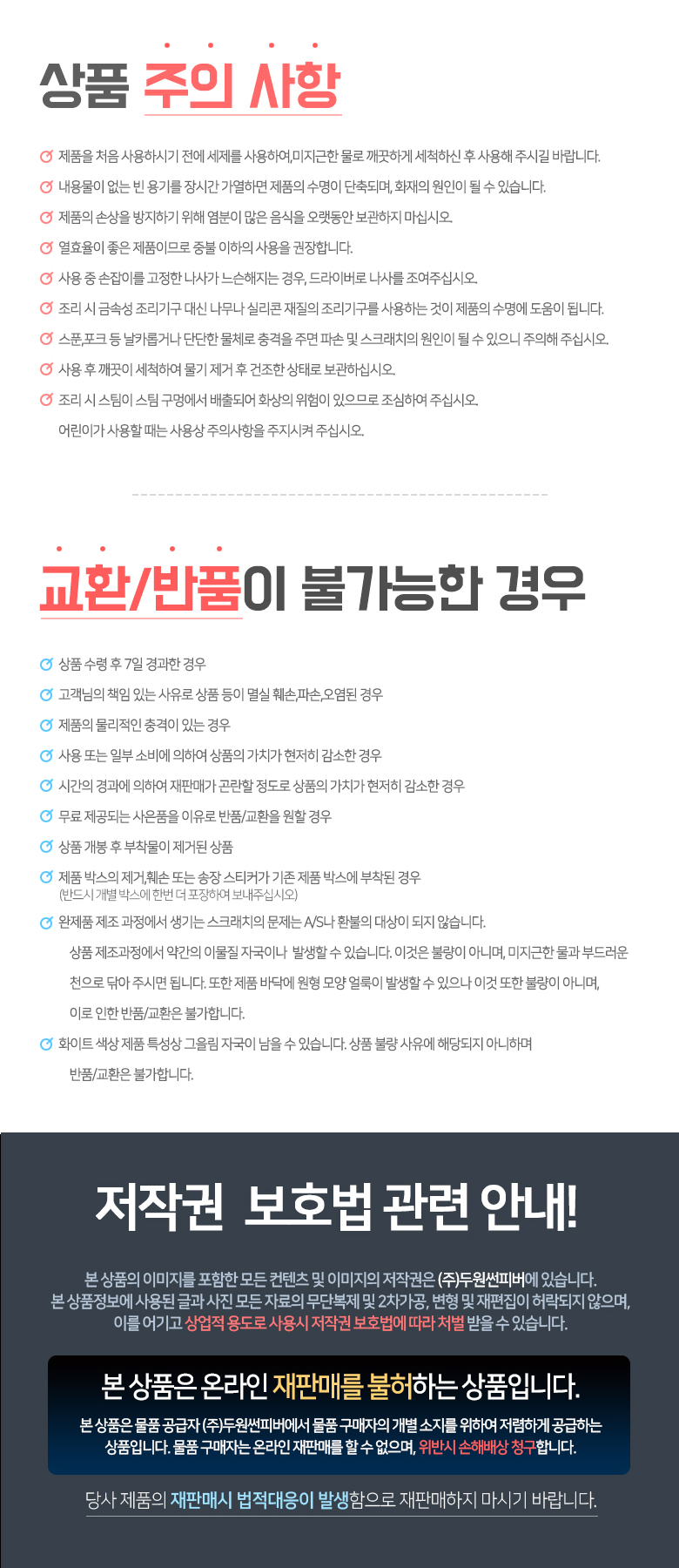 상품 주의 사항

제품을 처음 사용하시기 전에 세제를 사용하여,미지근한 물로 깨끗하게 세척하신 후 사용해 주시길 바랍니다.
내용물이 없는 빈 용기를 장시간 가열하면 제품의 수명이 단축되며, 화재의 원인이 될 수 있습니다.
제품의 손상을 방지하기 위해 염분이 많은 음식을 오랫동안 보관하지 마십시오.
열효율이 좋은 제품이므로 중불 이하의 사용을 권장합니다.
사용 중 손잡이를 고정한 나사가 느슨해지는 경우, 드라이버로 나사를 조여주십시오.
조리 시 금속성 조리기구 대신 나무나 실리콘 재질의 조리기구를 사용하는 것이 제품의 수명에 도움이 됩니다.
스푼,포크 등 날카롭거나 단단한 물체로 충격을 주면 파손 및 스크래치의 원인이 될 수 있으니 주의해 주십시오.
사용 후 깨끗이 세척하여 물기 제거 후 건조한 상태로 보관하십시오.
조리 시 스팀이 스팀 구멍에서 배출되어 화상의 위험이 있으므로 조심하여 주십시오.
어린이가 사용할 때는 사용상 주의사항을 주지시켜 주십시오.

교환/반품이 불가능한 경우

상품 수령 후 7일 경과한 경우
고객님의 책임 있는 사유로 상품 등이 멸실 훼손,파손,오염된 경우
제품의 물리적인 충격이 있는 경우
사용 또는 일부 소비에 의하여 상품의 가치가 현저히 감소한 경우
시간의 경과에 의하여 재판매가 곤란할 정도로 상품의 가치가 현저히 감소한 경우
무료 제공되는 사은품을 이유로 반품/교환을 원할 경우
상품 개봉 후 부착물이 제거된 상품
제품 박스의 제거,훼손 또는 송장 스티커가 기존 제품 박스에 부착된 경우
(반드시 개별 박스에 한번 더 포장하여 보내주십시오)
완제품 제조 과정에서 생기는 스크래치의 문제는 A/S나 환불의 대상이 되지 않습니다.
상품 제조과정에서 약간의 이물질 자국이나 발생할 수 있습니다. 이것은 불량이 아니며, 미지근한 물과 부드러운 천으로 닦아 주시면 됩니다. 또한 제품 바닥에 원형 모양 얼룩이 발생할 수 있으나 이것 또한 불량이 아니며, 이로 인한 반품/교환은 불가합니다.
화이트 색상 제품 특성상 그을림 자국이 남을 수 있습니다. 상품 불량 사유에 해당되지 아니하며 반품/교환은 불가합니다.

저작권 보호법 관련 안내!

본 상품의 이미지를 포함한 모든 컨텐츠 및 이미지의 저작권은 (주)두원썬피버에 있습니다.
본 상품정보에 사용된 글과 사진 모든 자료의 무단복제 및 2차가공, 변형 및 재편집이 허락되지 않으며,
이를 어기고 상업적 용도로 사용시 저작권 보호법에 따라 처벌 받을 수 있습니다.

본 상품은 온라인 재판매를 불허하는 상품입니다.
본 상품은 물품 공급자 (주)두원썬피버에서 물품 구매자의 개별 소지를 위하여 저렴하게 공급하는 상품입니다. 물품 구매자는 온라인 재판매를 할 수 없으며, 위반시 손해배상 청구합니다.

당사 제품의 재판매시 법적대응이 발생함으로 재판매하지 마시기 바랍니다.